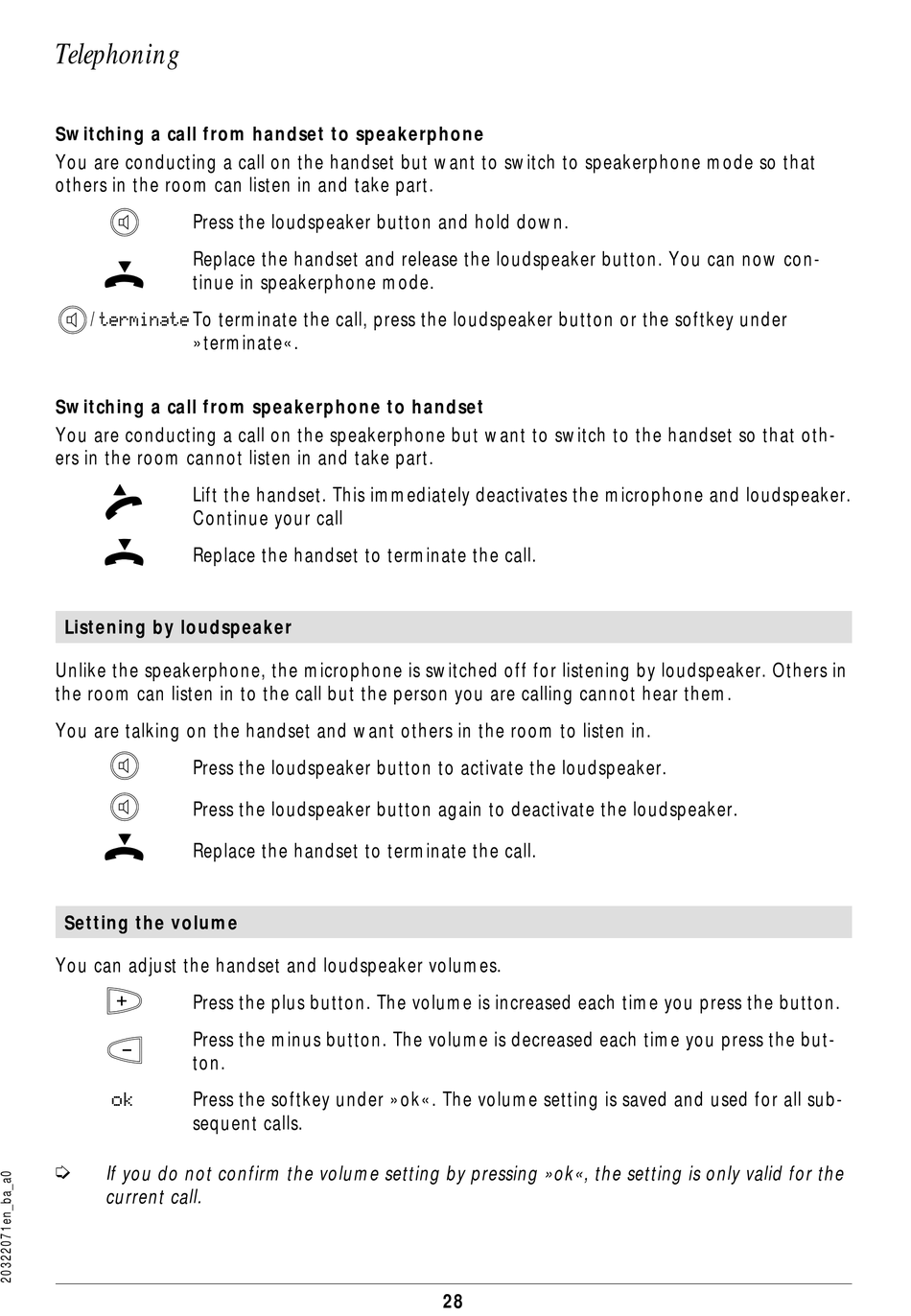 Telephoning

Switching a call from handset to speakerphone

You are conducting a call on the handset but want to switch to speakerphone mode so that others in the room can listen in and take part.

Press the loudspeaker button and hold down.

Replace the handset and release the loudspeaker button. You can now continue in speakerphone mode.

/ terminate To terminate the call, press the loudspeaker button or the softkey under »terminate«.

Switching a call from speakerphone to handset

You are conducting a call on the speakerphone but want to switch to the handset so that others in the room cannot listen in and take part.

Lift the handset. This immediately deactivates the microphone and loudspeaker. Continue your call

Replace the handset to terminate the call.

Listening by loudspeaker

Unlike the speakerphone, the microphone is switched off for listening by loudspeaker. Others in the room can listen in to the call but the person you are calling cannot hear them.

You are talking on the handset and want others in the room to listen in.

Press the loudspeaker button to activate the loudspeaker.

Press the loudspeaker button again to deactivate the loudspeaker.

Replace the handset to terminate the call.

Setting the volume

You can adjust the handset and loudspeaker volumes.

+ Press the plus button. The volume is increased each time you press the button.

– Press the minus button. The volume is decreased each time you press the button.

ok Press the softkey under »ok«. The volume setting is saved and used for all subsequent calls.

If you do not confirm the volume setting by pressing »ok«, the setting is only valid for the current call.

20322071en_ba_a0

28